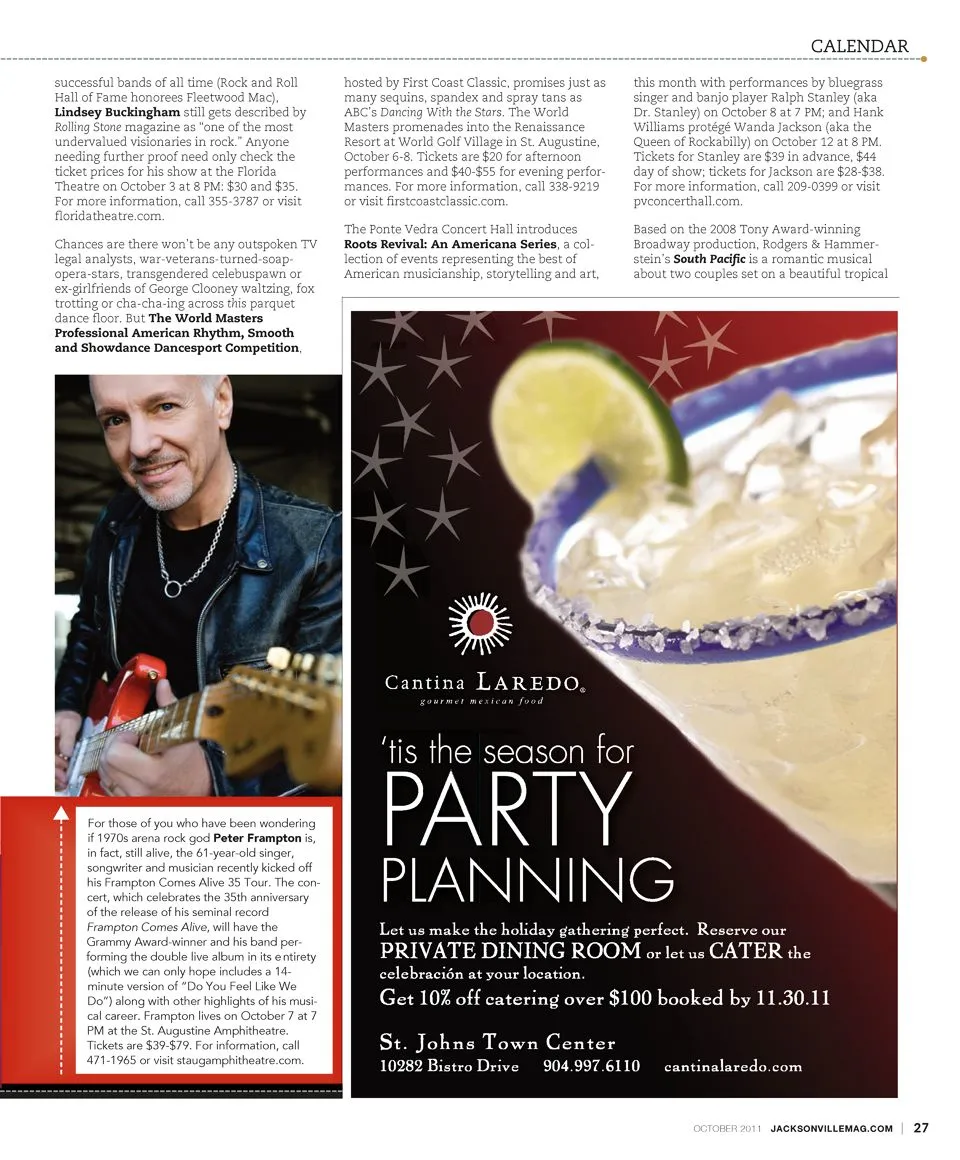 CALENDAR

successful bands of all time (Rock and Roll Hall of Fame honorees Fleetwood Mac), Lindsey Buckingham still gets described by Rolling Stone magazine as "one of the most undervalued visionaries in rock." Anyone needing further proof need only check the ticket prices for his show at the Florida Theatre on October 3 at 8 PM: $30 and $35. For more information, call 355-3787 or visit floridatheatre.com.

Chances are there won't be any outspoken TV legal analysts, war-veterans-turned-soap-opera-stars, transgendered celebuspawn or ex-girlfriends of George Clooney waltzing, fox trotting or cha-cha-ing across this parquet dance floor. But The World Masters Professional American Rhythm, Smooth and Showdance Dancesport Competition,

hosted by First Coast Classic, promises just as many sequins, spandex and spray tans as ABC's Dancing With the Stars. The World Masters promenades into the Renaissance Resort at World Golf Village in St. Augustine, October 6-8. Tickets are $20 for afternoon performances and $40-$55 for evening performances. For more information, call 338-9219 or visit firstcoastclassic.com.

The Ponte Vedra Concert Hall introduces Roots Revival: An Americana Series, a collection of events representing the best of American musicianship, storytelling and art,

this month with performances by bluegrass singer and banjo player Ralph Stanley (aka Dr. Stanley) on October 8 at 7 PM; and Hank Williams protégé Wanda Jackson (aka the Queen of Rockabilly) on October 12 at 8 PM. Tickets for Stanley are $39 in advance, $44 day of show; tickets for Jackson are $28-$38. For more information, call 209-0399 or visit pvconcerthall.com.

Based on the 2008 Tony Award-winning Broadway production, Rodgers & Hammerstein's South Pacific is a romantic musical about two couples set on a beautiful tropical

For those of you who have been wondering if 1970s arena rock god Peter Frampton is, in fact, still alive, the 61-year-old singer, songwriter and musician recently kicked off his Frampton Comes Alive 35 Tour. The concert, which celebrates the 35th anniversary of the release of his seminal record Frampton Comes Alive, will have the Grammy Award-winner and his band performing the double live album in its entirety (which we can only hope includes a 14-minute version of "Do You Feel Like We Do") along with other highlights of his musical career. Frampton lives on October 7 at 7 PM at the St. Augustine Amphitheatre. Tickets are $39-$79. For information, call 471-1965 or visit staugamphitheatre.com.

Cantina LAREDO®
gourmet mexican food

'tis the season for
PARTY
PLANNING

Let us make the holiday gathering perfect. Reserve our PRIVATE DINING ROOM or let us CATER the celebración at your location.
Get 10% off catering over $100 booked by 11.30.11

St. Johns Town Center
10282 Bistro Drive 904.997.6110 cantinalaredo.com

OCTOBER 2011 JACKSONVILLEMAG.COM | 27